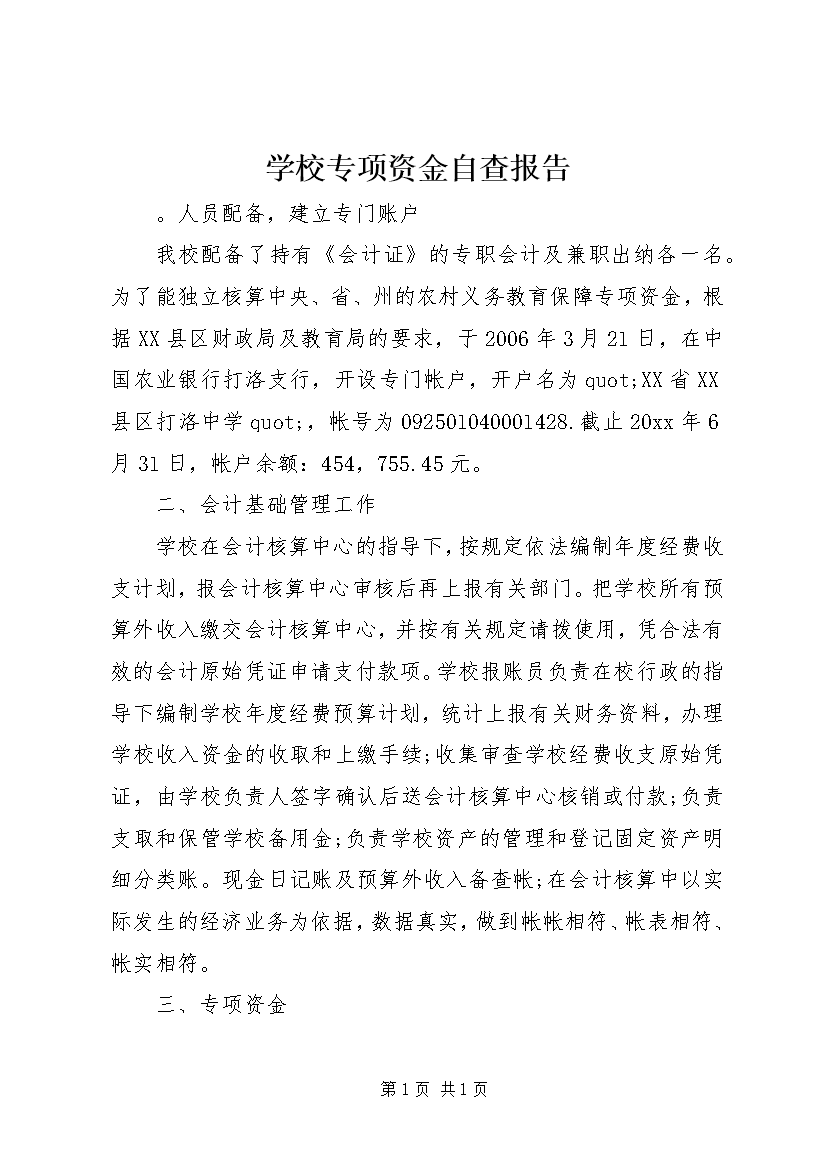 学校专项资金自查报告

。人员配备，建立专门账户

我校配备了持有《会计证》的专职会计及兼职出纳各一名。为了能独立核算中央、省、州的农村义务教育保障专项资金，根据XX县区财政局及教育局的要求，于2006年3月21日，在中国农业银行打洛支行，开设专门帐户，开户名为quot;XX省XX县区打洛中学quot;，帐号为092501040001428.截止20xx年6月31日，帐户余额：454，755.45元。

二、会计基础管理工作

学校在会计核算中心的指导下，按规定依法编制年度经费收支计划，报会计核算中心审核后再上报有关部门。把学校所有预算外收入缴交会计核算中心，并按有关规定请拨使用，凭合法有效的会计原始凭证申请支付款项。学校报账员负责在校行政的指导下编制学校年度经费预算计划，统计上报有关财务资料，办理学校收入资金的收取和上缴手续;收集审查学校经费收支原始凭证，由学校负责人签字确认后送会计核算中心核销或付款;负责支取和保管学校备用金;负责学校资产的管理和登记固定资产明细分类账。现金日记账及预算外收入备查帐;在会计核算中以实际发生的经济业务为依据，数据真实，做到帐帐相符、帐表相符、帐实相符。

三、专项资金

第1页 共1页